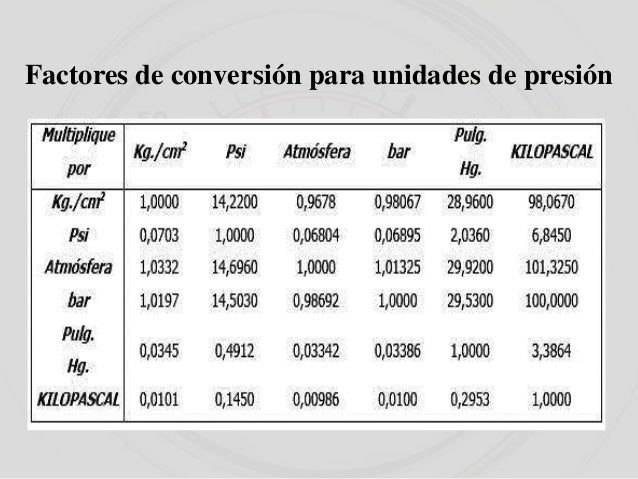 Factores de conversión para unidades de presión

| Multiplique por | Kg./cm$^2$ | Psi | Atmósfera | bar | Pulg. Hg. | KILOPASCAL |
|---|---|---|---|---|---|---|
| Kg./cm$^2$ | 1,0000 | 14,2200 | 0,9678 | 0,98067 | 28,9600 | 98,0670 |
| Psi | 0,0703 | 1,0000 | 0,06804 | 0,06895 | 2,0360 | 6,8450 |
| Atmósfera | 1,0332 | 14,6960 | 1,0000 | 1,01325 | 29,9200 | 101,3250 |
| bar | 1,0197 | 14,5030 | 0,98692 | 1,0000 | 29,5300 | 100,0000 |
| Pulg. Hg. | 0,0345 | 0,4912 | 0,03342 | 0,03386 | 1,0000 | 3,3864 |
| KILOPASCAL | 0,0101 | 0,1450 | 0,00986 | 0,0100 | 0,2953 | 1,0000 |